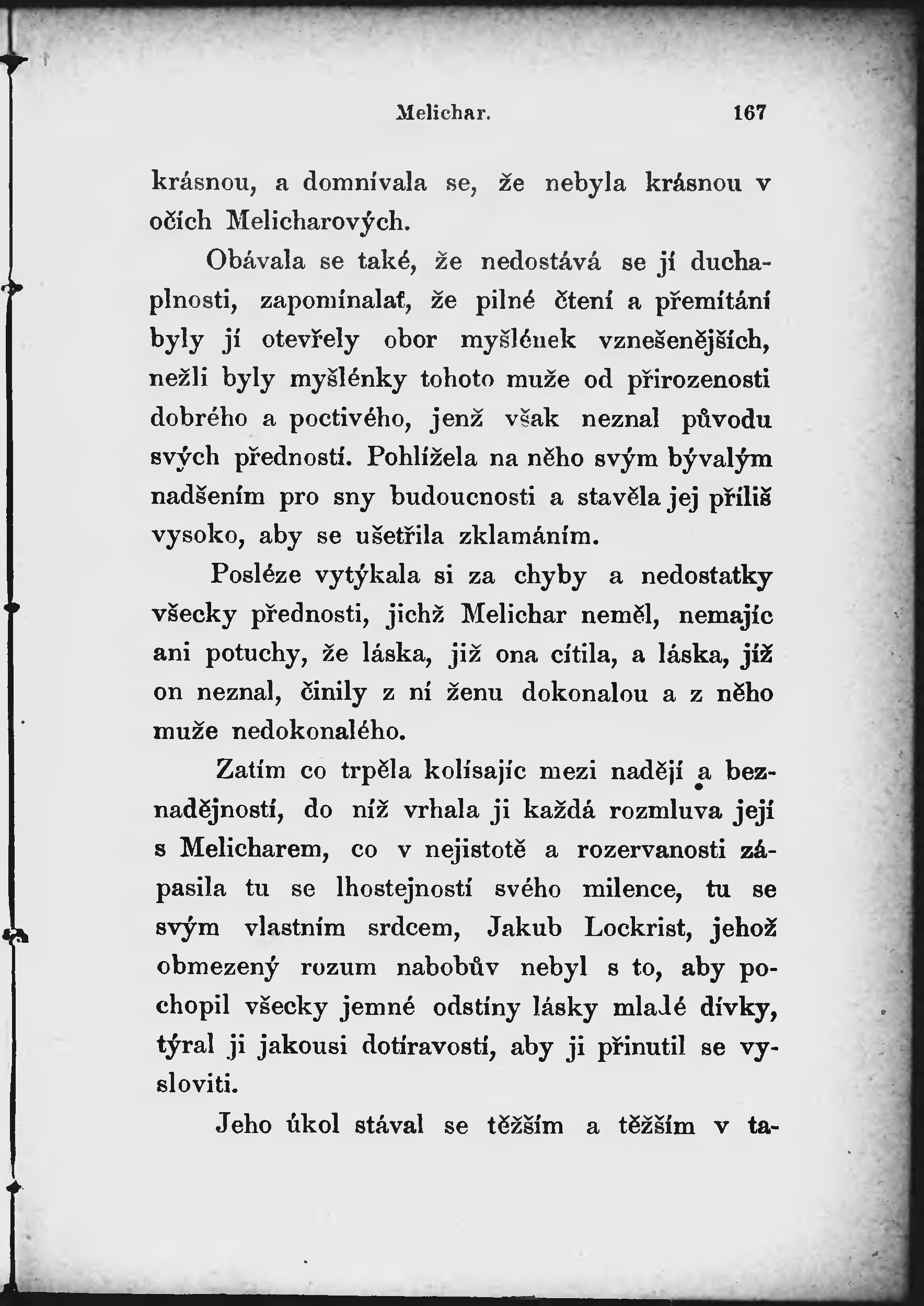 Melichar. 167

krásnou, a domnívala se, že nebyla krásnou v očích Melicharových.

Obávala se také, že nedostává se jí duchaplnosti, zapomínalať, že pilné čtení a přemítání byly jí otevřely obor myšlének vznešenějších, nežli byly myšlénky tohoto muže od přirozenosti dobrého a poctivého, jenž však neznal původu svých předností. Pohlížela na něho svým bývalým nadšením pro sny budoucnosti a stavěla jej příliš vysoko, aby se ušetřila zklamáním.

Posléze vytýkala si za chyby a nedostatky všecky přednosti, jichž Melichar neměl, nemajíc ani potuchy, že láska, již ona cítila, a láska, jíž on neznal, činily z ní ženu dokonalou a z něho muže nedokonalého.

Zatím co trpěla kolísajíc mezi nadějí a beznadějností, do níž vrhala ji každá rozmluva její s Melicharem, co v nejistotě a rozervanosti zápasila tu se lhostejností svého milence, tu se svým vlastním srdcem, Jakub Lockrist, jehož obmezený rozum nabobův nebyl s to, aby pochopil všecky jemné odstíny lásky mladé dívky, týral ji jakousi dotíravostí, aby ji přinutil se vysloviti.

Jeho úkol stával se těžším a těžším v ta-